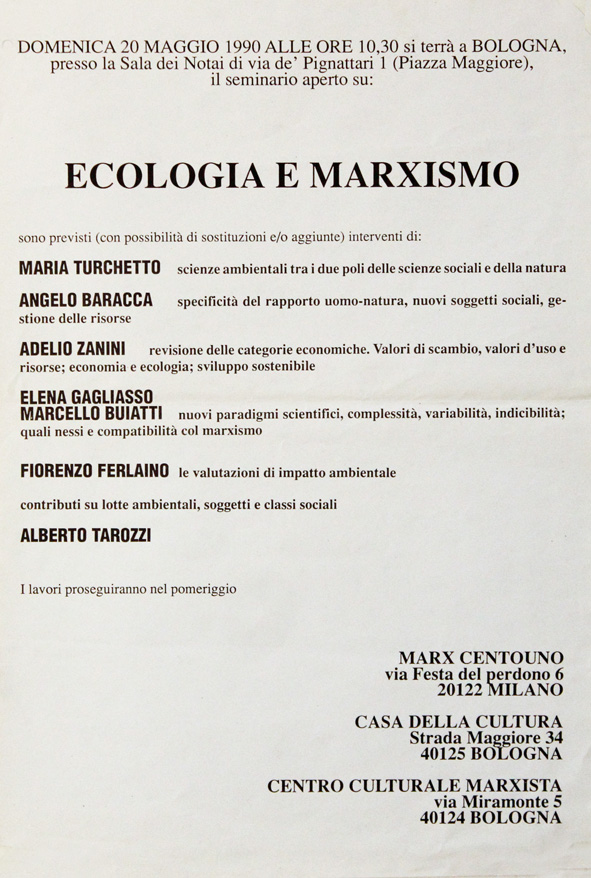 DOMENICA 20 MAGGIO 1990 ALLE ORE 10,30 si terrà a BOLOGNA, presso la Sala dei Notai di via de' Pignattari 1 (Piazza Maggiore), il seminario aperto su:

ECOLOGIA E MARXISMO

sono previsti (con possibilità di sostituzioni e/o aggiunte) interventi di:

MARIA TURCHETTO scienze ambientali tra i due poli delle scienze sociali e della natura

ANGELO BARACCA specificità del rapporto uomo-natura, nuovi soggetti sociali, gestione delle risorse

ADELIO ZANINI revisione delle categorie economiche. Valori di scambio, valori d'uso e risorse; economia e ecologia; sviluppo sostenibile

ELENA GAGLIASSO
MARCELLO BUIATTI nuovi paradigmi scientifici, complessità, variabilità, indicibilità; quali nessi e compatibilità col marxismo

FIORENZO FERLAINO le valutazioni di impatto ambientale

contributi su lotte ambientali, soggetti e classi sociali

ALBERTO TAROZZI

I lavori proseguiranno nel pomeriggio

MARX CENTOUNO
via Festa del perdono 6
20122 MILANO

CASA DELLA CULTURA
Strada Maggiore 34
40125 BOLOGNA

CENTRO CULTURALE MARXISTA
via Miramonte 5
40124 BOLOGNA